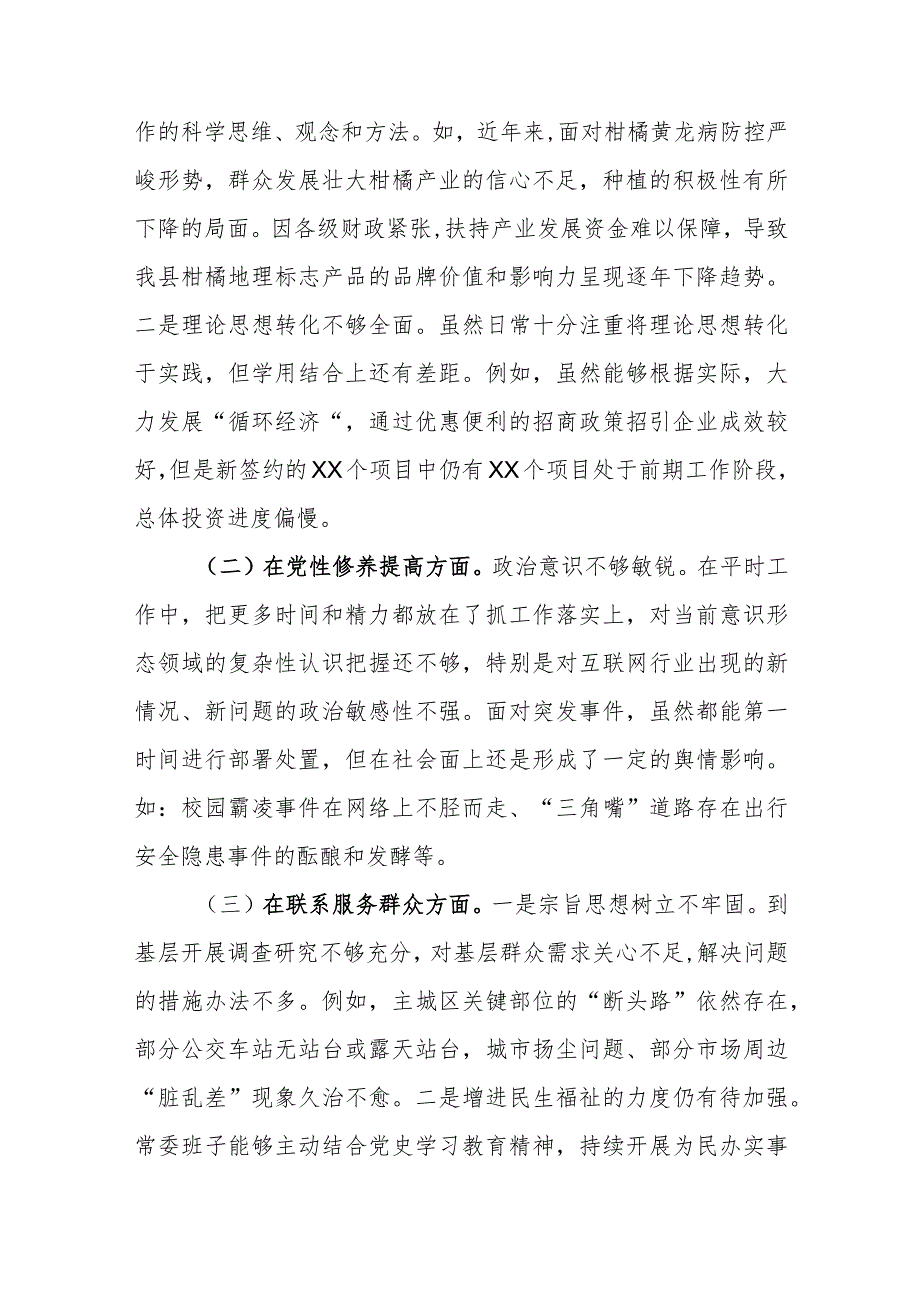 作的科学思维、观念和方法。如，近年来，面对柑橘黄龙病防控严峻形势，群众发展壮大柑橘产业的信心不足，种植的积极性有所下降的局面。因各级财政紧张，扶持产业发展资金难以保障，导致我县柑橘地理标志产品的品牌价值和影响力呈现逐年下降趋势。二是理论思想转化不够全面。虽然日常十分注重将理论思想转化于实践，但学用结合上还有差距。例如，虽然能够根据实际，大力发展“循环经济“，通过优惠便利的招商政策招引企业成效较好，但是新签约的XX个项目中仍有XX个项目处于前期工作阶段，总体投资进度偏慢。

（二）在党性修养提高方面。政治意识不够敏锐。在平时工作中，把更多时间和精力都放在了抓工作落实上，对当前意识形态领域的复杂性认识把握还不够，特别是对互联网行业出现的新情况、新问题的政治敏感性不强。面对突发事件，虽然都能第一时间进行部署处置，但在社会面上还是形成了一定的舆情影响。如：校园霸凌事件在网络上不胫而走、“三角嘴”道路存在出行安全隐患事件的酝酿和发酵等。

（三）在联系服务群众方面。一是宗旨思想树立不牢固。到基层开展调查研究不够充分，对基层群众需求关心不足，解决问题的措施办法不多。例如，主城区关键部位的“断头路”依然存在，部分公交车站无站台或露天站台，城市扬尘问题、部分市场周边“脏乱差”现象久治不愈。二是增进民生福祉的力度仍有待加强。常委班子能够主动结合党史学习教育精神，持续开展为民办实事